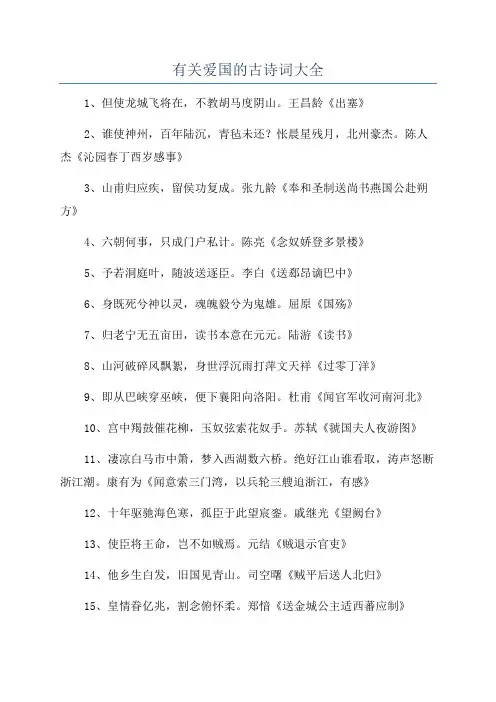 有关爱国的古诗词大全

1、但使龙城飞将在，不教胡马度阴山。王昌龄《出塞》

2、谁使神州，百年陆沉，青毡未还？怅晨星残月，北州豪杰。陈人杰《沁园春丁酉岁感事》

3、山甫归应疾，留侯功复成。张九龄《奉和圣制送尚书燕国公赴朔方》

4、六朝何事，只成门户私计。陈亮《念奴娇登多景楼》

5、予若洞庭叶，随波送逐臣。李白《送郄昂谪巴中》

6、身既死兮神以灵，魂魄毅兮为鬼雄。屈原《国殇》

7、归老宁无五亩田，读书本意在元元。陆游《读书》

8、山河破碎风飘絮，身世浮沉雨打萍文天祥《过零丁洋》

9、即从巴峡穿巫峡，便下襄阳向洛阳。杜甫《闻官军收河南河北》

10、宫中羯鼓催花柳，玉奴弦索花奴手。苏轼《虢国夫人夜游图》

11、凄凉白马市中箫，梦入西湖数六桥。绝好江山谁看取，涛声怒断浙江潮。康有为《闻意索三门湾，以兵轮三艘迫浙江，有感》

12、十年驱驰海色寒，孤臣于此望宸銮。戚继光《望阙台》

13、使臣将王命，岂不如贼焉。元结《贼退示官吏》

14、他乡生白发，旧国见青山。司空曙《贼平后送人北归》

15、皇情眷亿兆，割念俯怀柔。郑愔《送金城公主适西蕃应制》